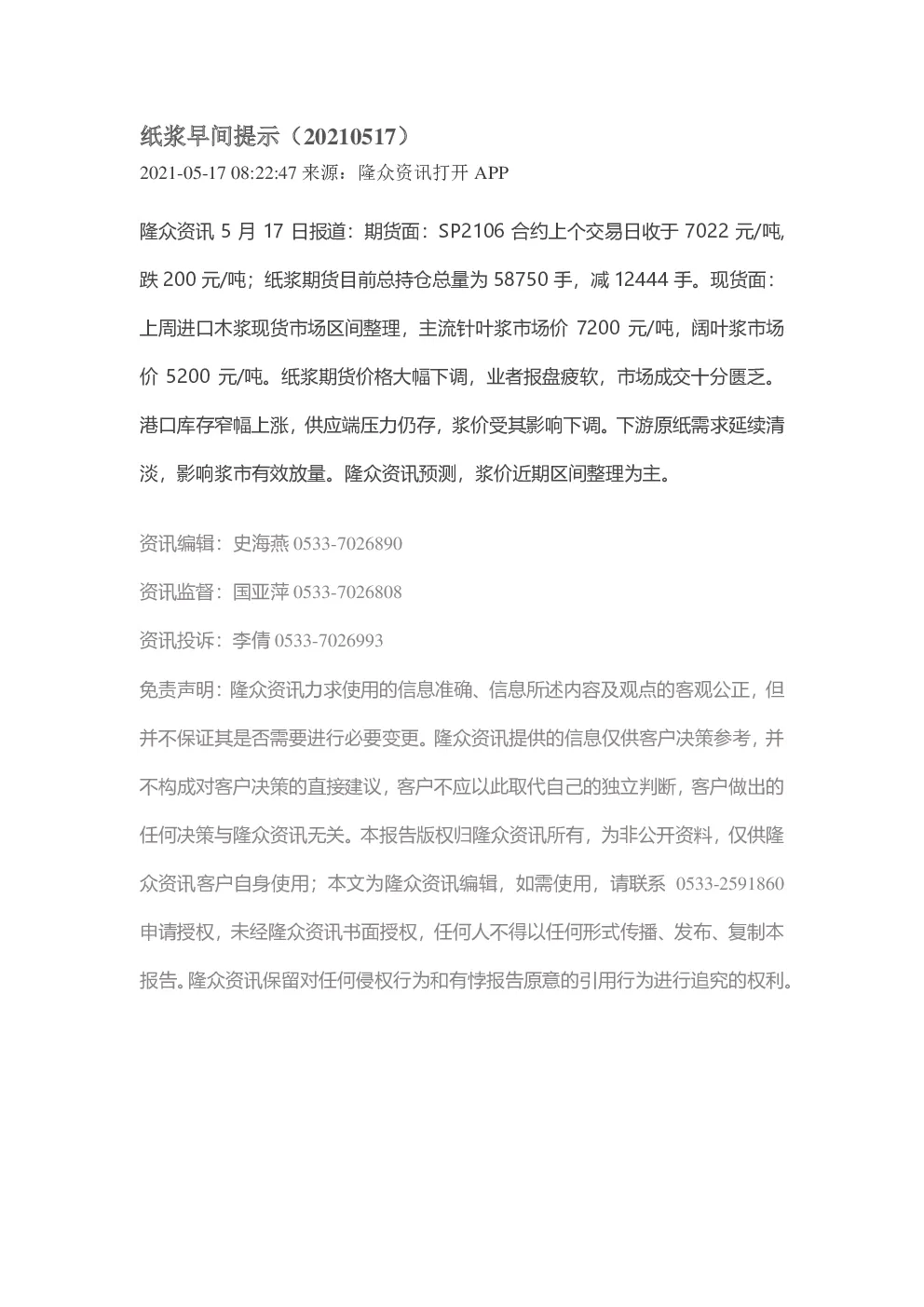 纸浆早间提示（20210517）

2021-05-17 08:22:47 来源：隆众资讯打开APP

隆众资讯5月17日报道：期货面：SP2106合约上个交易日收于7022元/吨，跌200元/吨；纸浆期货目前总持仓总量为58750手，减12444手。现货面：上周进口木浆现货市场区间整理，主流针叶浆市场价7200元/吨，阔叶浆市场价5200元/吨。纸浆期货价格大幅下调，业者报盘疲软，市场成交十分匮乏。港口库存窄幅上涨，供应端压力仍存，浆价受其影响下调。下游原纸需求延续清淡，影响浆市有效放量。隆众资讯预测，浆价近期区间整理为主。

资讯编辑：史海燕0533-7026890

资讯监督：国亚萍0533-7026808

资讯投诉：李倩0533-7026993

免责声明：隆众资讯力求使用的信息准确、信息所述内容及观点的客观公正，但并不保证其是否需要进行必要变更。隆众资讯提供的信息仅供客户决策参考，并不构成对客户决策的直接建议，客户不应以此取代自己的独立判断，客户做出的任何决策与隆众资讯无关。本报告版权归隆众资讯所有，为非公开资料，仅供隆众资讯客户自身使用；本文为隆众资讯编辑，如需使用，请联系0533-2591860申请授权，未经隆众资讯书面授权，任何人不得以任何形式传播、发布、复制本报告。隆众资讯保留对任何侵权行为和有悖报告原意的引用行为进行追究的权利。